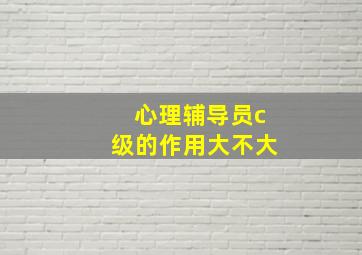 心理辅导员c级的作用大不大